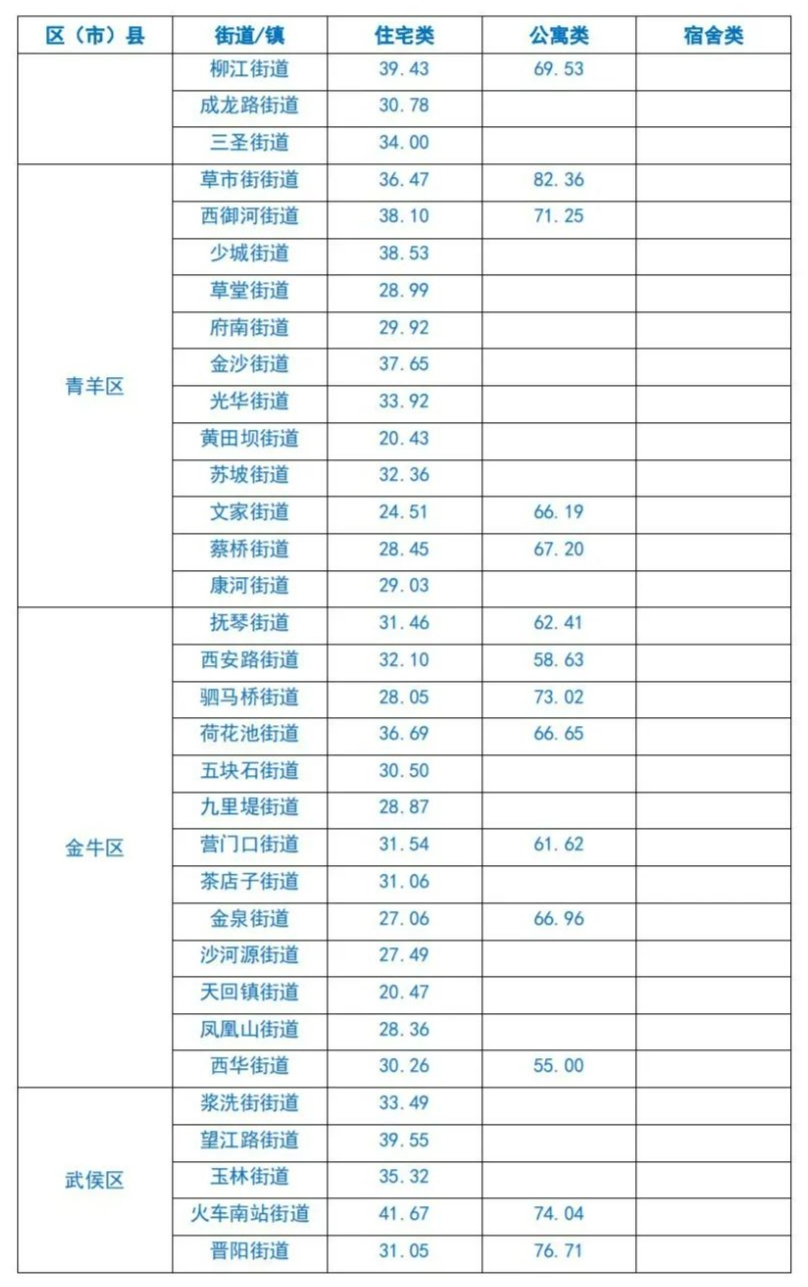 | 区（市）县 | 街道/镇 | 住宅类 | 公寓类 | 宿舍类 |
|---|---|---|---|---|
| | 柳江街道 | 39.43 | 69.53 | |
| | 成龙路街道 | 30.78 | | |
| | 三圣街道 | 34.00 | | |
| 青羊区 | 草市街街道 | 36.47 | 82.36 | |
| | 西御河街道 | 38.10 | 71.25 | |
| | 少城街道 | 38.53 | | |
| | 草堂街道 | 28.99 | | |
| | 府南街道 | 29.92 | | |
| | 金沙街道 | 37.65 | | |
| | 光华街道 | 33.92 | | |
| | 黄田坝街道 | 20.43 | | |
| | 苏坡街道 | 32.36 | | |
| | 文家街道 | 24.51 | 66.19 | |
| | 蔡桥街道 | 28.45 | 67.20 | |
| | 康河街道 | 29.03 | | |
| 金牛区 | 抚琴街道 | 31.46 | 62.41 | |
| | 西安路街道 | 32.10 | 58.63 | |
| | 驷马桥街道 | 28.05 | 73.02 | |
| | 荷花池街道 | 36.69 | 66.65 | |
| | 五块石街道 | 30.50 | | |
| | 九里堤街道 | 28.87 | | |
| | 营门口街道 | 31.54 | 61.62 | |
| | 茶店子街道 | 31.06 | | |
| | 金泉街道 | 27.06 | 66.96 | |
| | 沙河源街道 | 27.49 | | |
| | 天回镇街道 | 20.47 | | |
| | 凤凰山街道 | 28.36 | | |
| | 西华街道 | 30.26 | 55.00 | |
| 武侯区 | 浆洗街街道 | 33.49 | | |
| | 望江路街道 | 39.55 | | |
| | 玉林街道 | 35.32 | | |
| | 火车南站街道 | 41.67 | 74.04 | |
| | 晋阳街道 | 31.05 | 76.71 | |